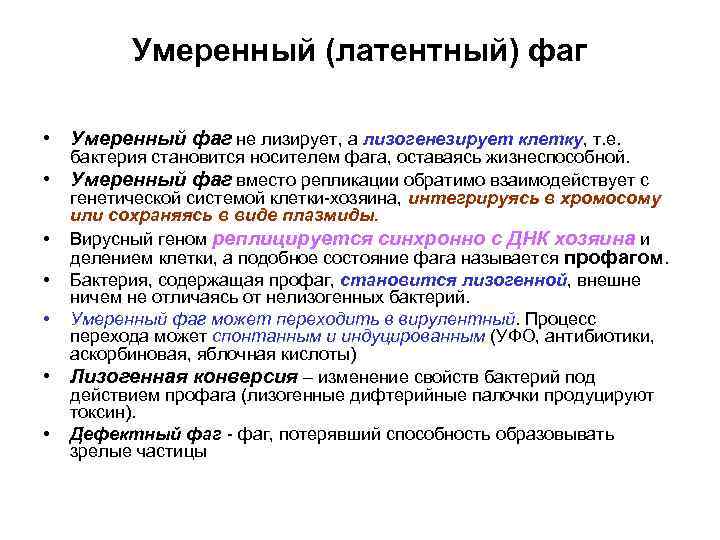 Умеренный (латентный) фаг

• Умеренный фаг не лизирует, а лизогенезирует клетку, т.е. бактерия становится носителем фага, оставаясь жизнеспособной.
• Умеренный фаг вместо репликации обратимо взаимодействует с генетической системой клетки-хозяина, интегрируясь в хромосому или сохраняясь в виде плазмиды.
• Вирусный геном реплицируется синхронно с ДНК хозяина и делением клетки, а подобное состояние фага называется профагом.
• Бактерия, содержащая профаг, становится лизогенной, внешне ничем не отличаясь от нелизогенных бактерий.
• Умеренный фаг может переходить в вирулентный. Процесс перехода может спонтанным и индуцированным (УФО, антибиотики, аскорбиновая, яблочная кислоты)
• Лизогенная конверсия – изменение свойств бактерий под действием профага (лизогенные дифтерийные палочки продуцируют токсин).
• Дефектный фаг - фаг, потерявший способность образовывать зрелые частицы